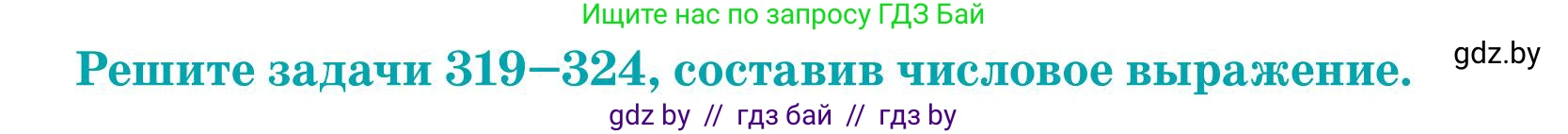 Ищите нас по запросу ГДЗ Бай

Решите задачи 319—324, составив числовое выражение.

gdz.by

gdz by // гдз бай // гдз by